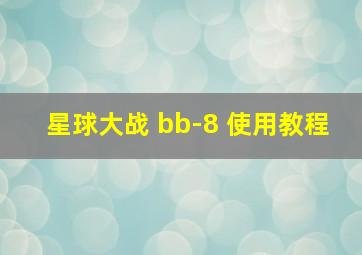 星球大战 bb-8 使用教程